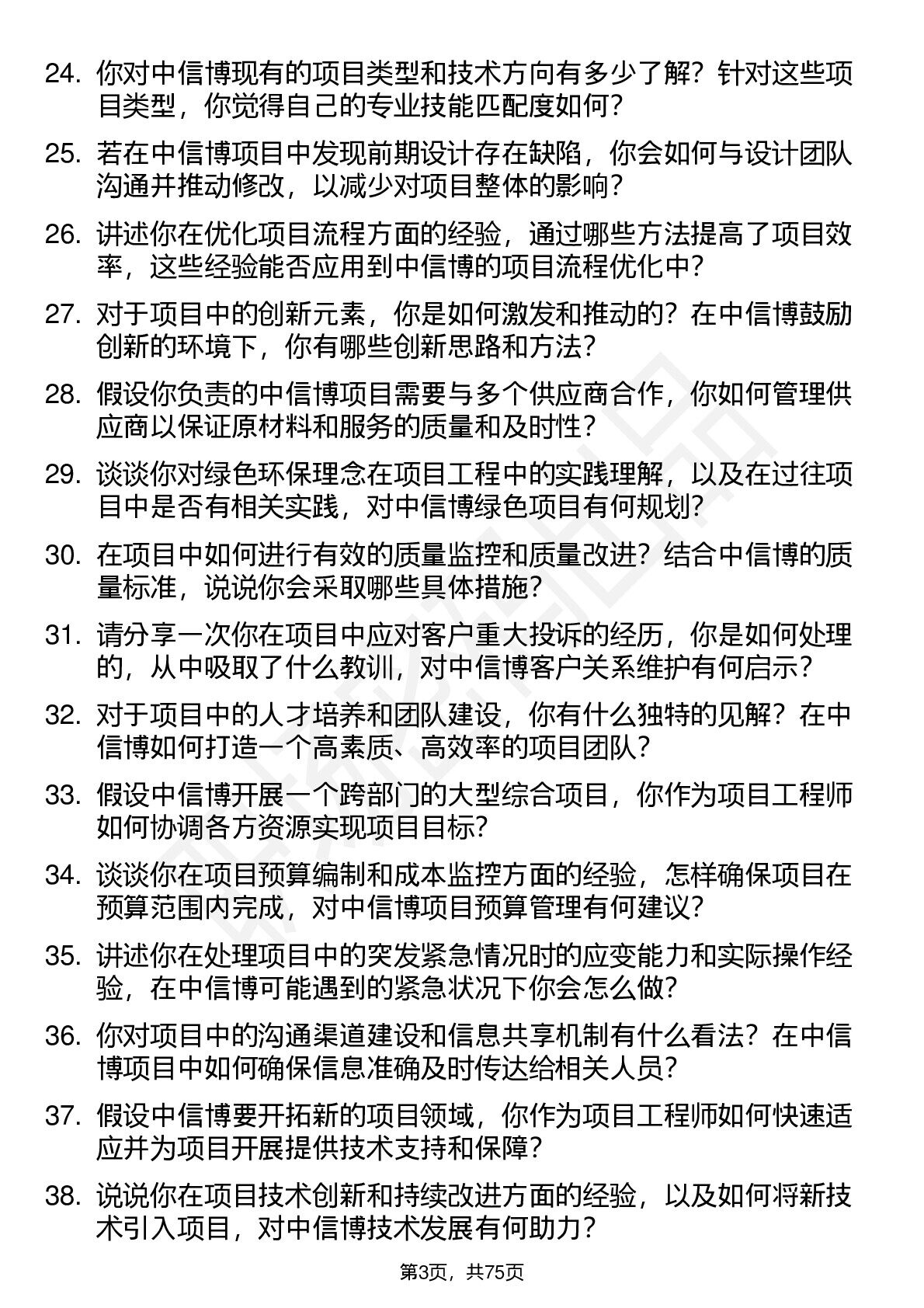 24. 你对中信博现有的项目类型和技术方向有多少了解？针对这些项目类型，你觉得自己的专业技能匹配度如何？

25. 若在中信博项目中发现前期设计存在缺陷，你会如何与设计团队沟通并推动修改，以减少对项目整体的影响？

26. 讲述你在优化项目流程方面的经验，通过哪些方法提高了项目效率，这些经验能否应用到中信博的项目流程优化中？

27. 对于项目中的创新元素，你是如何激发和推动的？在中信博鼓励创新的环境下，你有哪些创新思路和方法？

28. 假设你负责的中信博项目需要与多个供应商合作，你如何管理供应商以保证原材料和服务的质量和及时性？

29. 谈谈你对绿色环保理念在项目工程中的实践理解，以及在过往项目中是否有相关实践，对中信博绿色项目有何规划？

30. 在项目中如何进行有效的质量监控和质量改进？结合中信博的质量标准，说说你会采取哪些具体措施？

31. 请分享一次你在项目中应对客户重大投诉的经历，你是如何处理的，从中吸取了什么教训，对中信博客户关系维护有何启示？

32. 对于项目中的人才培养和团队建设，你有什么独特的见解？在中信博如何打造一个高素质、高效率的项目团队？

33. 假设中信博开展一个跨部门的大型综合项目，你作为项目工程师如何协调各方资源实现项目目标？

34. 谈谈你在项目预算编制和成本监控方面的经验，怎样确保项目在预算范围内完成，对中信博项目预算管理有何建议？

35. 讲述你在处理项目中的突发紧急情况时的应变能力和实际操作经验，在中信博可能遇到的紧急状况下你会怎么做？

36. 你对项目中的沟通渠道建设和信息共享机制有什么看法？在中信博项目中如何确保信息准确及时传达给相关人员？

37. 假设中信博要开拓新的项目领域，你作为项目工程师如何快速适应并为项目开展提供技术支持和保障？

38. 说说你在项目技术创新和持续改进方面的经验，以及如何将新技术引入项目，对中信博技术发展有何助力？

第3页，共75页